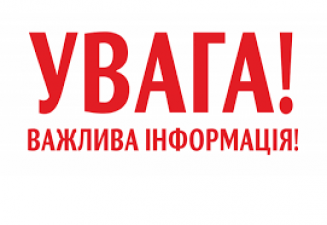 УВАГА!
ВАЖЛИВА ІНФОРМАЦІЯ!